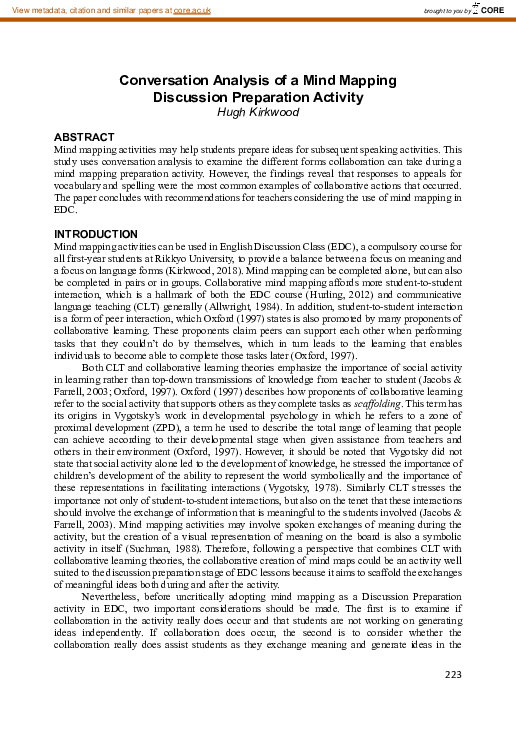 View metadata, citation and similar papers at core.ac.uk

brought to you by CORE

Conversation Analysis of a Mind Mapping Discussion Preparation Activity
Hugh Kirkwood

ABSTRACT
Mind mapping activities may help students prepare ideas for subsequent speaking activities. This study uses conversation analysis to examine the different forms collaboration can take during a mind mapping preparation activity. However, the findings reveal that responses to appeals for vocabulary and spelling were the most common examples of collaborative actions that occurred. The paper concludes with recommendations for teachers considering the use of mind mapping in EDC.

INTRODUCTION
Mind mapping activities can be used in English Discussion Class (EDC), a compulsory course for all first-year students at Rikkyo University, to provide a balance between a focus on meaning and a focus on language forms (Kirkwood, 2018). Mind mapping can be completed alone, but can also be completed in pairs or in groups. Collaborative mind mapping affords more student-to-student interaction, which is a hallmark of both the EDC course (Hurling, 2012) and communicative language teaching (CLT) generally (Allwright, 1984). In addition, student-to-student interaction is a form of peer interaction, which Oxford (1997) states is also promoted by many proponents of collaborative learning. These proponents claim peers can support each other when performing tasks that they couldn't do by themselves, which in turn leads to the learning that enables individuals to become able to complete those tasks later (Oxford, 1997).

Both CLT and collaborative learning theories emphasize the importance of social activity in learning rather than top-down transmissions of knowledge from teacher to student (Jacobs & Farrell, 2003; Oxford, 1997). Oxford (1997) describes how proponents of collaborative learning refer to the social activity that supports others as they complete tasks as scaffolding. This term has its origins in Vygotsky's work in developmental psychology in which he refers to a zone of proximal development (ZPD), a term he used to describe the total range of learning that people can achieve according to their developmental stage when given assistance from teachers and others in their environment (Oxford, 1997). However, it should be noted that Vygotsky did not state that social activity alone led to the development of knowledge, he stressed the importance of children's development of the ability to represent the world symbolically and the importance of these representations in facilitating interactions (Vygotsky, 1978). Similarly CLT stresses the importance not only of student-to-student interactions, but also on the tenet that these interactions should involve the exchange of information that is meaningful to the students involved (Jacobs & Farrell, 2003). Mind mapping activities may involve spoken exchanges of meaning during the activity, but the creation of a visual representation of meaning on the board is also a symbolic activity in itself (Suchman, 1988). Therefore, following a perspective that combines CLT with collaborative learning theories, the collaborative creation of mind maps could be an activity well suited to the discussion preparation stage of EDC lessons because it aims to scaffold the exchanges of meaningful ideas both during and after the activity.

Nevertheless, before uncritically adopting mind mapping as a Discussion Preparation activity in EDC, two important considerations should be made. The first is to examine if collaboration in the activity really does occur and that students are not working on generating ideas independently. If collaboration does occur, the second is to consider whether the collaboration really does assist students as they exchange meaning and generate ideas in the

223